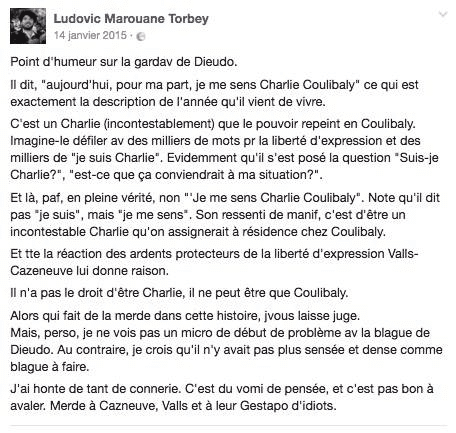 Ludovic Marouane Torbey
14 janvier 2015 ·

Point d'humeur sur la gardav de Dieudo.

Il dit, "aujourd'hui, pour ma part, je me sens Charlie Coulibaly" ce qui est exactement la description de l'année qu'il vient de vivre.

C'est un Charlie (incontestablement) que le pouvoir repeint en Coulibaly. Imagine-le défiler av des milliers de mots pr la liberté d'expression et des milliers de "je suis Charlie". Evidemment qu'il s'est posé la question "Suis-je Charlie?", "est-ce que ça conviendrait à ma situation?".

Et là, paf, en pleine vérité, non "'Je me sens Charlie Coulibaly". Note qu'il dit pas "je suis", mais "je me sens". Son ressenti de manif, c'est d'être un incontestable Charlie qu'on assignerait à résidence chez Coulibaly.

Et tte la réaction des ardents protecteurs de la liberté d'expression Valls-Cazeneuve lui donne raison.

Il n'a pas le droit d'être Charlie, il ne peut être que Coulibaly.

Alors qui fait de la merde dans cette histoire, jvous laisse juge.
Mais, perso, je ne vois pas un micro de début de problème av la blague de Dieudo. Au contraire, je crois qu'il n'y avait pas plus sensée et dense comme blague à faire.

J'ai honte de tant de connerie. C'est du vomi de pensée, et c'est pas bon à avaler. Merde à Cazneuve, Valls et à leur Gestapo d'idiots.